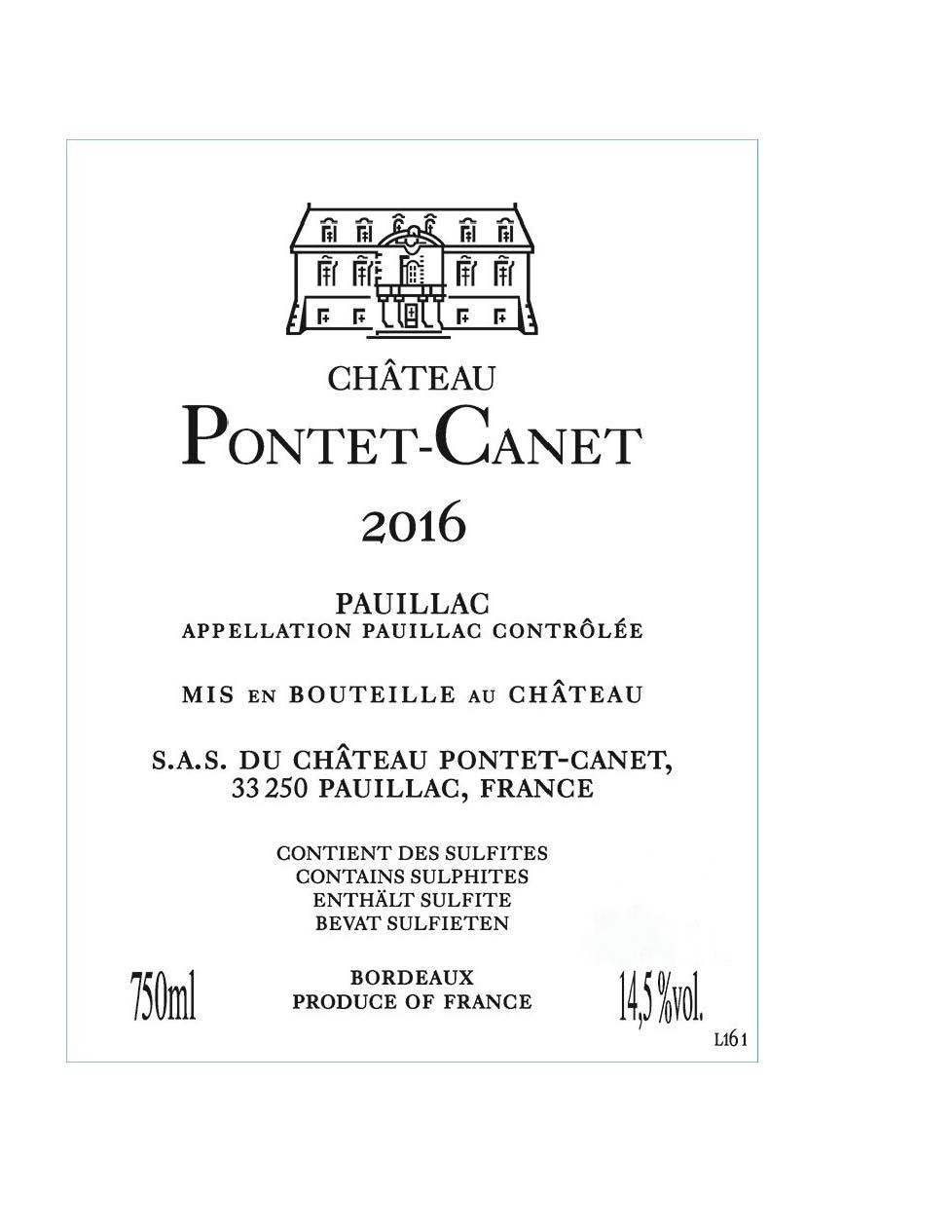 CHÂTEAU
PONTET-CANET
2016

PAUILLAC
APPELLATION PAUILLAC CONTRÔLÉE

MIS EN BOUTEILLE AU CHÂTEAU

S.A.S. DU CHÂTEAU PONTET-CANET,
33 250 PAUILLAC, FRANCE

CONTIENT DES SULFITES
CONTAINS SULPHITES
ENTHÄLT SULFITE
BEVAT SULFIETEN

750ml

BORDEAUX
PRODUCE OF FRANCE

14,5 %vol.

L161